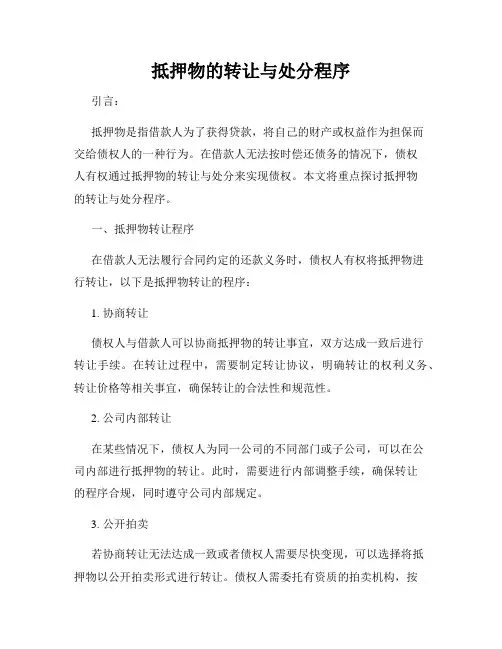 抵押物的转让与处分程序

引言：

抵押物是指借款人为了获得贷款，将自己的财产或权益作为担保而交给债权人的一种行为。在借款人无法按时偿还债务的情况下，债权人有权通过抵押物的转让与处分来实现债权。本文将重点探讨抵押物的转让与处分程序。

一、抵押物转让程序

在借款人无法履行合同约定的还款义务时，债权人有权将抵押物进行转让，以下是抵押物转让的程序：

1. 协商转让

债权人与借款人可以协商抵押物的转让事宜，双方达成一致后进行转让手续。在转让过程中，需要制定转让协议，明确转让的权利义务、转让价格等相关事宜，确保转让的合法性和规范性。

2. 公司内部转让

在某些情况下，债权人为同一公司的不同部门或子公司，可以在公司内部进行抵押物的转让。此时，需要进行内部调整手续，确保转让的程序合规，同时遵守公司内部规定。

3. 公开拍卖

若协商转让无法达成一致或者债权人需要尽快变现，可以选择将抵押物以公开拍卖形式进行转让。债权人需委托有资质的拍卖机构，按